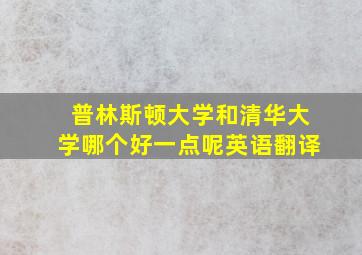 普林斯顿大学和清华大学哪个好一点呢英语翻译